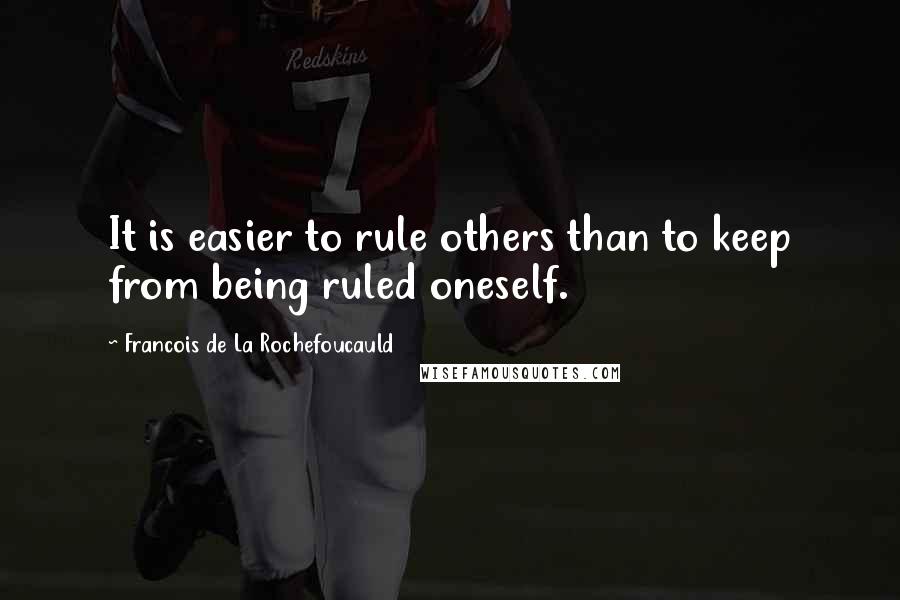 Redskins
7

It is easier to rule others than to keep from being ruled oneself.

~ Francois de La Rochefoucauld

WISEFAMOUSQUOTES.COM